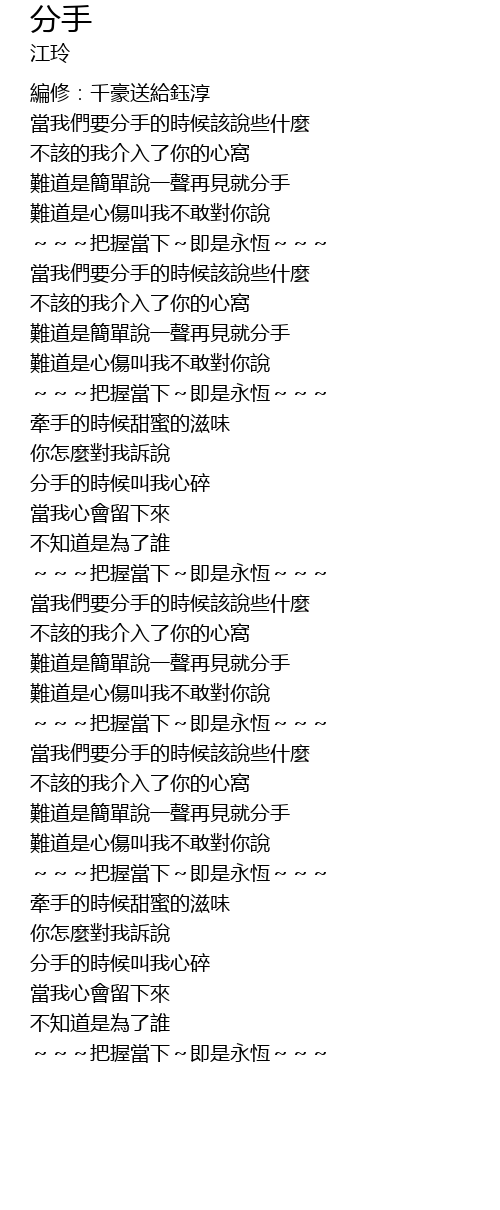 分手
江玲

編修：千豪送給鈺淳
當我們要分手的時候該說些什麼
不該的我介入了你的心窩
難道是簡單說一聲再見就分手
難道是心傷叫我不敢對你說
～～～把握當下～即是永恆～～～
當我們要分手的時候該說些什麼
不該的我介入了你的心窩
難道是簡單說一聲再見就分手
難道是心傷叫我不敢對你說
～～～把握當下～即是永恆～～～
牽手的時候甜蜜的滋味
你怎麼對我訴說
分手的時候叫我心碎
當我心會留下來
不知道是為了誰
～～～把握當下～即是永恆～～～
當我們要分手的時候該說些什麼
不該的我介入了你的心窩
難道是簡單說一聲再見就分手
難道是心傷叫我不敢對你說
～～～把握當下～即是永恆～～～
當我們要分手的時候該說些什麼
不該的我介入了你的心窩
難道是簡單說一聲再見就分手
難道是心傷叫我不敢對你說
～～～把握當下～即是永恆～～～
牽手的時候甜蜜的滋味
你怎麼對我訴說
分手的時候叫我心碎
當我心會留下來
不知道是為了誰
～～～把握當下～即是永恆～～～